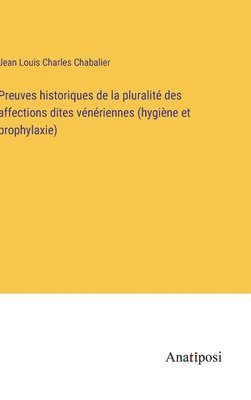 Jean Louis Charles Chabalier

Preuves historiques de la pluralité des affections dites vénériennes (hygiène et prophylaxie)

Anatiposi